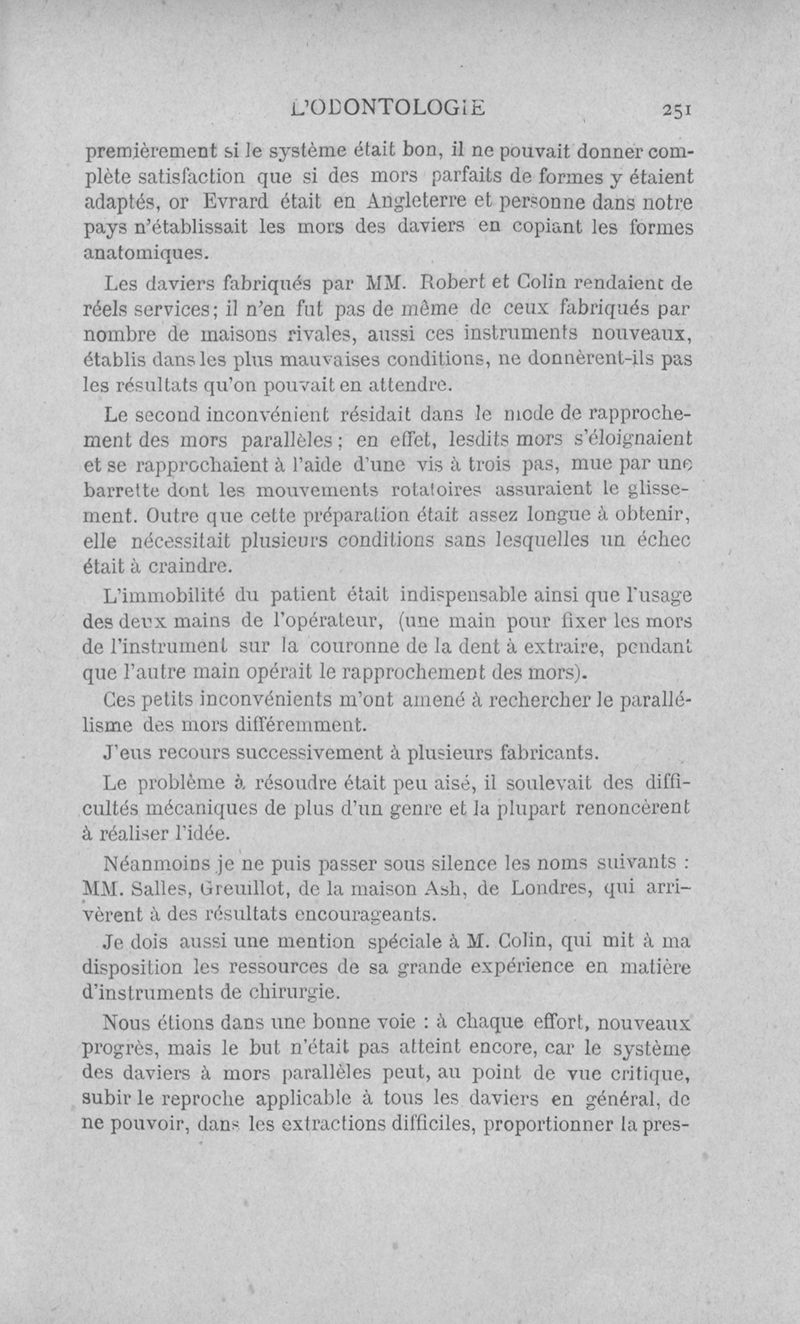 L'ODONTOLOGIE 251

premièrement si le système était bon, il ne pouvait donner complète satisfaction que si des mors parfaits de formes y étaient adaptés, or Evrard était en Angleterre et personne dans notre pays n'établissait les mors des daviers en copiant les formes anatomiques.

Les daviers fabriqués par MM. Robert et Colin rendaient de réels services; il n'en fut pas de même de ceux fabriqués par nombre de maisons rivales, aussi ces instruments nouveaux, établis dans les plus mauvaises conditions, ne donnèrent-ils pas les résultats qu'on pouvait en attendre.

Le second inconvénient résidait dans le mode de rapprochement des mors parallèles; en effet, lesdits mors s'éloignaient et se rapprochaient à l'aide d'une vis à trois pas, mue par une barrette dont les mouvements rotatoires assuraient le glissement. Outre que cette préparation était assez longue à obtenir, elle nécessitait plusieurs conditions sans lesquelles un échec était à craindre.

L'immobilité du patient était indispensable ainsi que l'usage des deux mains de l'opérateur, (une main pour fixer les mors de l'instrument sur la couronne de la dent à extraire, pendant que l'autre main opérait le rapprochement des mors).

Ces petits inconvénients m'ont amené à rechercher le parallélisme des mors différemment.

J'eus recours successivement à plusieurs fabricants.

Le problème à résoudre était peu aisé, il soulevait des difficultés mécaniques de plus d'un genre et la plupart renoncèrent à réaliser l'idée.

Néanmoins je ne puis passer sous silence les noms suivants : MM. Salles, Greuillot, de la maison Ash, de Londres, qui arrivèrent à des résultats encourageants.

Je dois aussi une mention spéciale à M. Colin, qui mit à ma disposition les ressources de sa grande expérience en matière d'instruments de chirurgie.

Nous étions dans une bonne voie : à chaque effort, nouveaux progrès, mais le but n'était pas atteint encore, car le système des daviers à mors parallèles peut, au point de vue critique, subir le reproche applicable à tous les daviers en général, de ne pouvoir, dans les extractions difficiles, proportionner la pres-